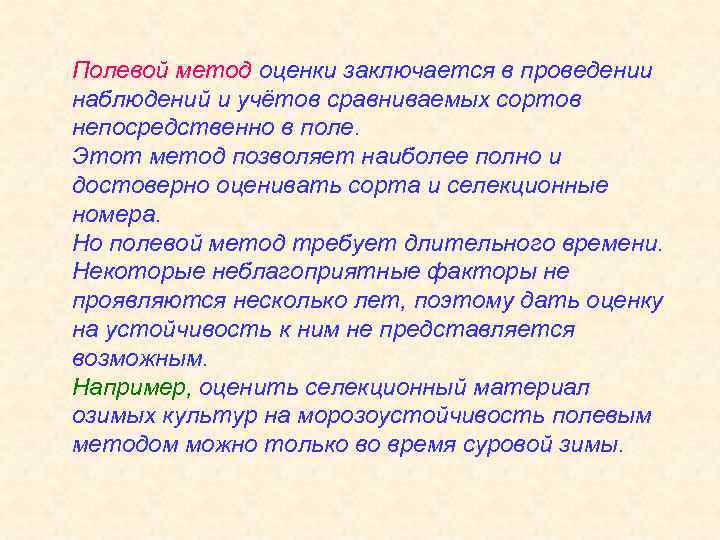 Полевой метод оценки заключается в проведении наблюдений и учётов сравниваемых сортов непосредственно в поле.

Этот метод позволяет наиболее полно и достоверно оценивать сорта и селекционные номера.

Но полевой метод требует длительного времени. Некоторые неблагоприятные факторы не проявляются несколько лет, поэтому дать оценку на устойчивость к ним не представляется возможным.

Например, оценить селекционный материал озимых культур на морозоустойчивость полевым методом можно только во время суровой зимы.